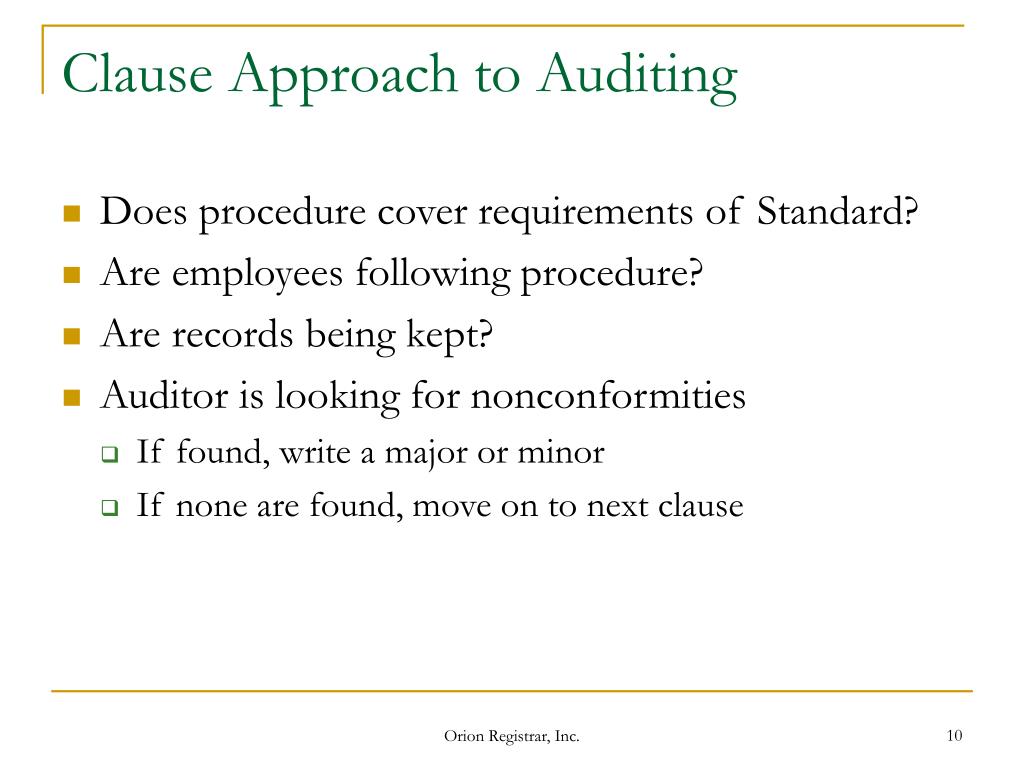 Clause Approach to Auditing

- Does procedure cover requirements of Standard?
- Are employees following procedure?
- Are records being kept?
- Auditor is looking for nonconformities
  - If found, write a major or minor
  - If none are found, move on to next clause

Orion Registrar, Inc.

10